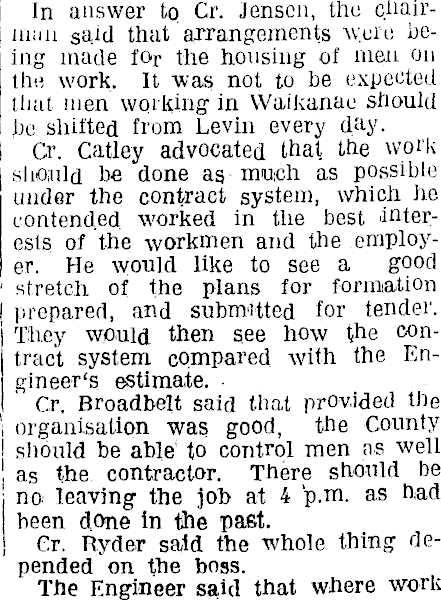 In answer to Cr. Jensen, the chairman said that arrangements were being made for the housing of men on the work. It was not to be expected that men working in Waikanae should be shifted from Levin every day.

Cr. Catley advocated that the work should be done as much as possible under the contract system, which he contended worked in the best interests of the workmen and the employer. He would like to see a good stretch of the plans for formation prepared, and submitted for tender. They would then see how the contract system compared with the Engineer's estimate.

Cr. Broadbelt said that provided the organisation was good, the County should be able to control men as well as the contractor. There should be no leaving the job at 4 p.m. as had been done in the past.

Cr. Ryder said the whole thing depended on the boss.

The Engineer said that where work